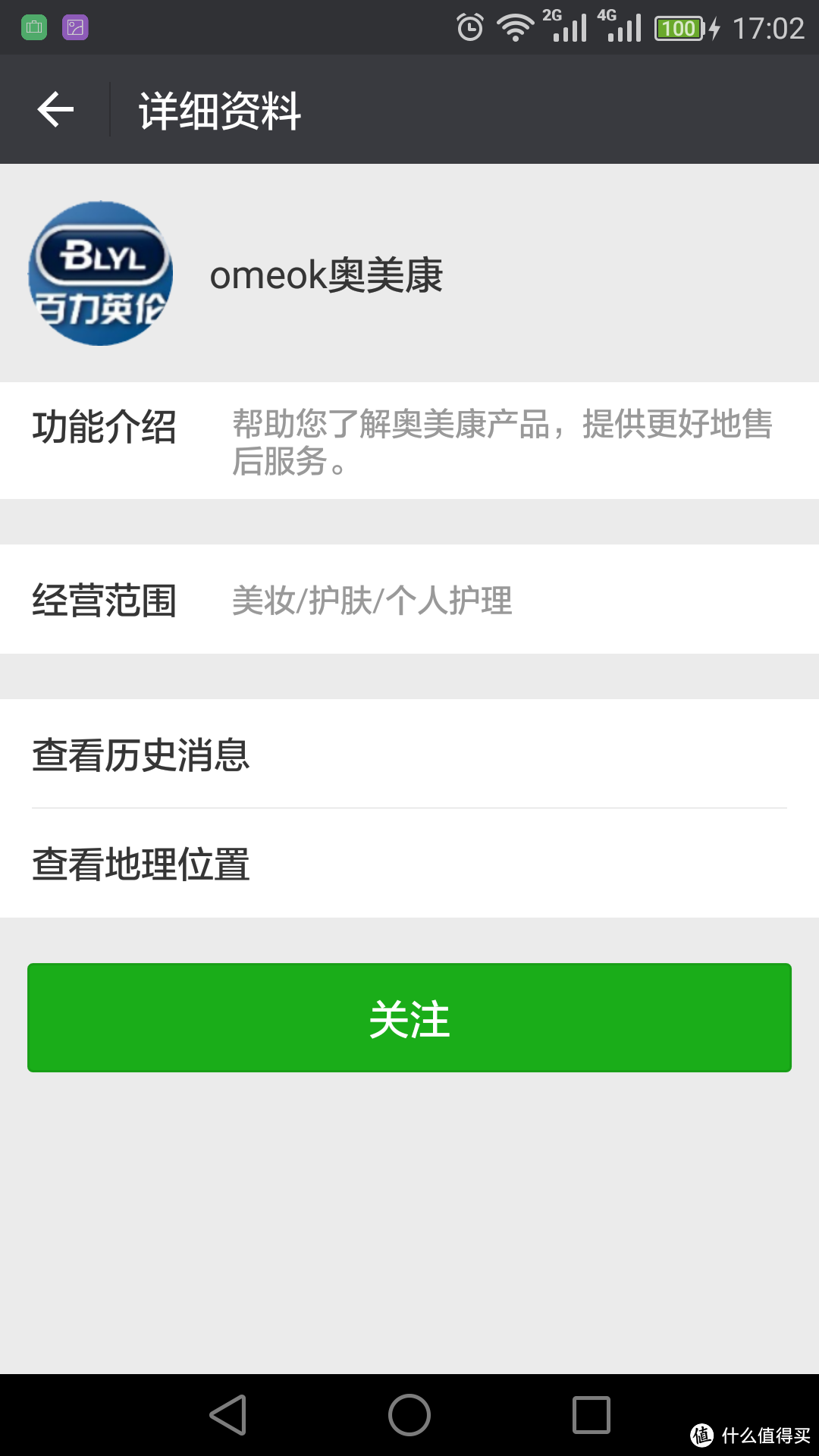 2G 4G 100 17:02

详细资料

BLYL
百力英伦

omeok奥美康

功能介绍 帮助您了解奥美康产品，提供更好地售后服务。

经营范围 美妆/护肤/个人护理

查看历史消息

查看地理位置

关注

值 什么值得买